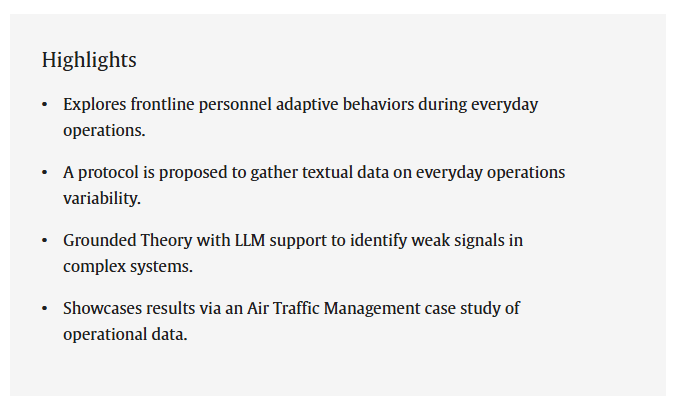 Highlights

• Explores frontline personnel adaptive behaviors during everyday operations.

• A protocol is proposed to gather textual data on everyday operations variability.

• Grounded Theory with LLM support to identify weak signals in complex systems.

• Showcases results via an Air Traffic Management case study of operational data.